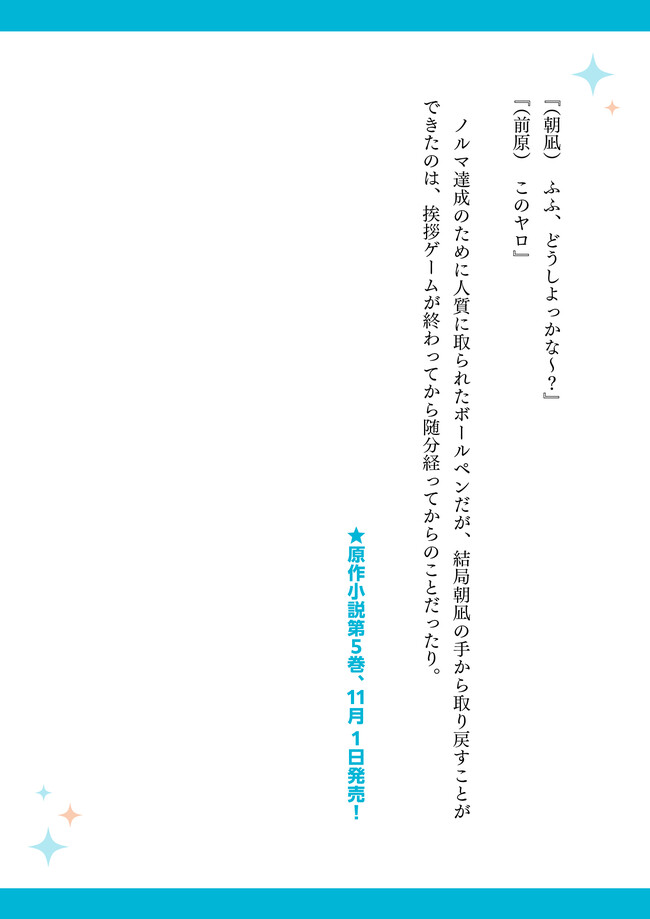 『(朝凪) ふふ、どうしよっかな~?』

『(前原) このヤロ』

ノルマ達成のために人質に取られたボールペンだが、結局朝凪の手から取り戻すことができたのは、挨拶ゲームが終わってから随分経ってからのことだったり。

★原作小説第5巻、11月1日発売!